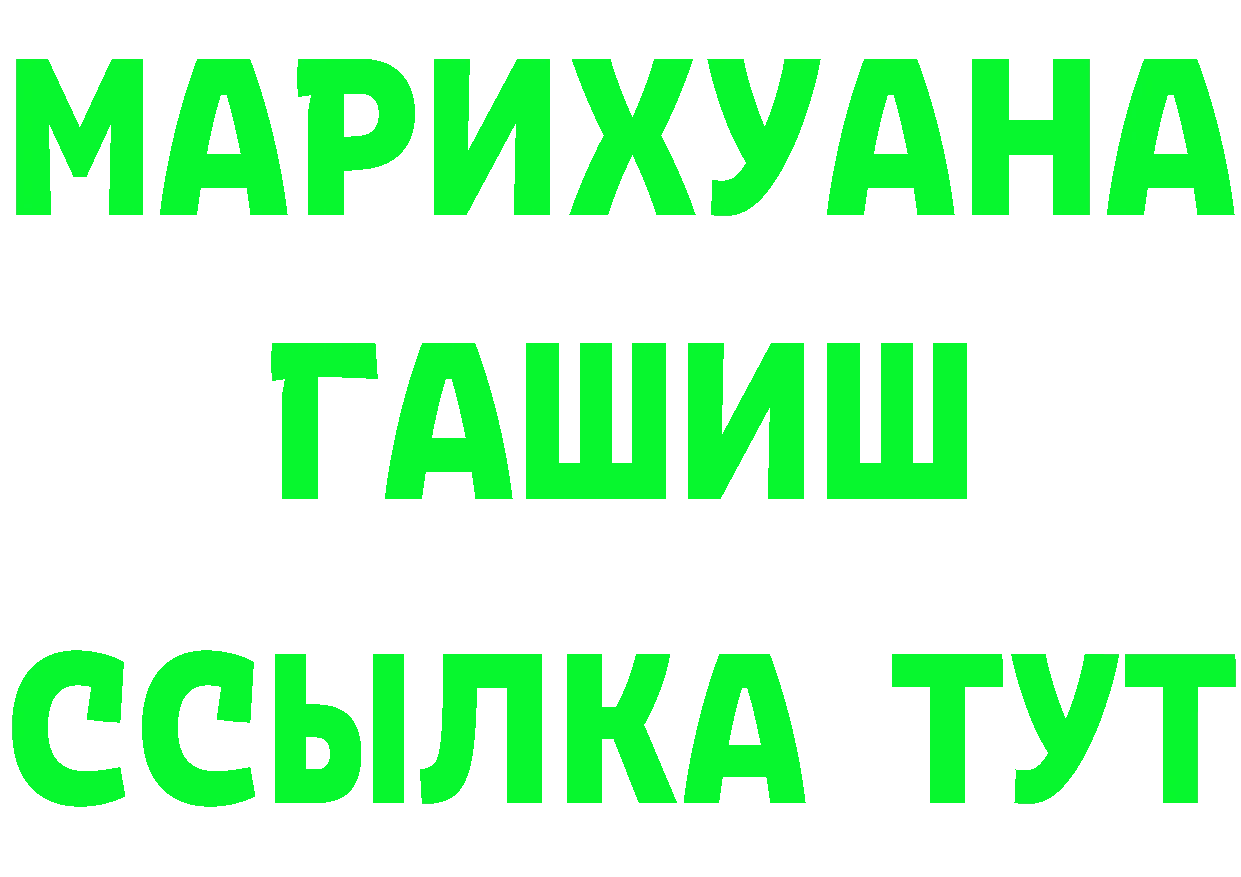 МАРИХУАНА
ГАШИШ
ССЫЛКА ТУТ